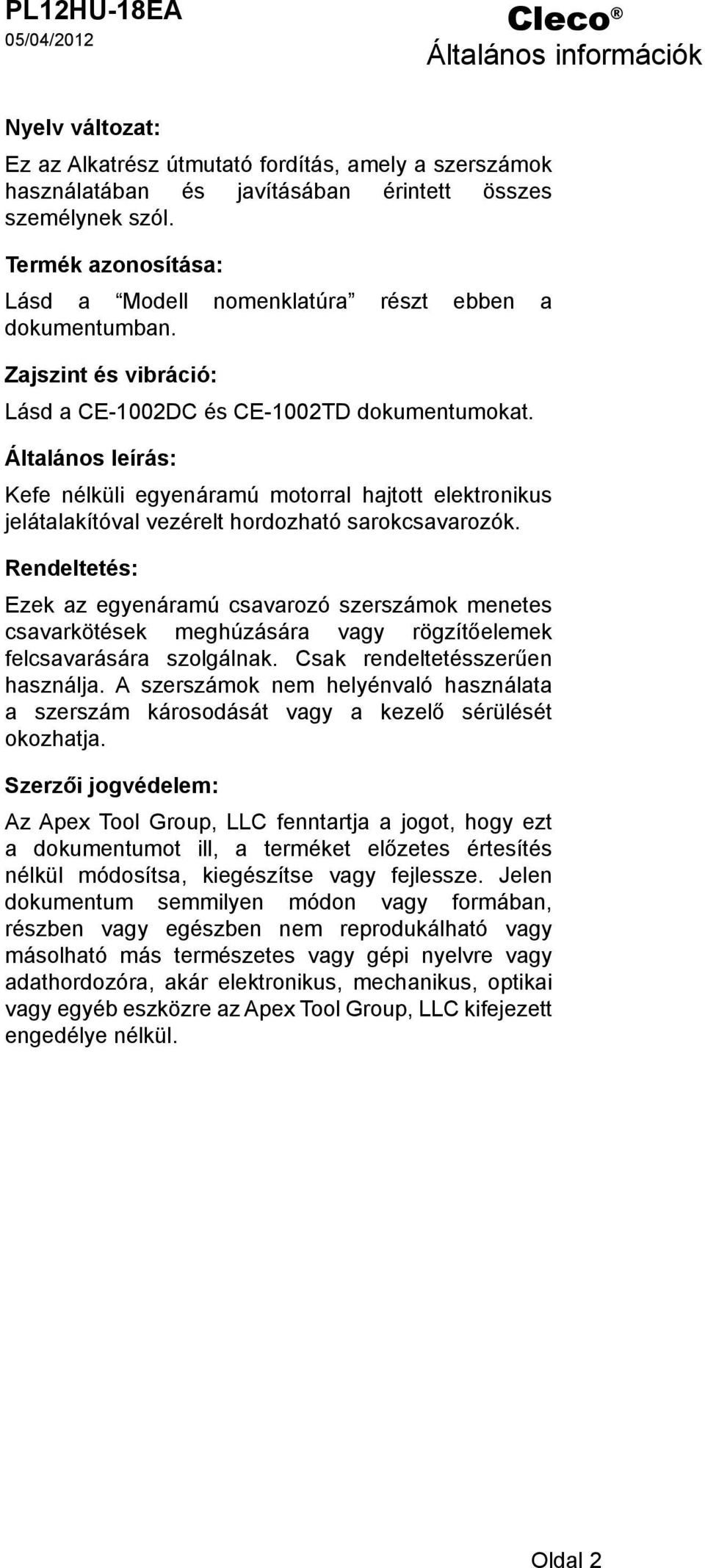 PL12HU-18EA
05/04/2012

Cleco®
Általános információk

Nyelv változat:

Ez az Alkatrész útmutató fordítás, amely a szerszámok használatában és javításában érintett összes személynek szól.

Termék azonosítása:

Lásd a “Modell nomenklatúra” részt ebben a dokumentumban.

Zajszint és vibráció:

Lásd a CE-1002DC és CE-1002TD dokumentumokat.

Általános leírás:

Kefe nélküli egyenáramú motorral hajtott elektronikus jelátalakítóval vezérelt hordozható sarokcsavarozók.

Rendeltetés:

Ezek az egyenáramú csavarozó szerszámok menetes csavarkötések meghúzására vagy rögzítőelemek felcsavarására szolgálnak. Csak rendeltetésszerűen használja. A szerszámok nem helyénvaló használata a szerszám károsodását vagy a kezelő sérülését okozhatja.

Szerzői jogvédelem:

Az Apex Tool Group, LLC fenntartja a jogot, hogy ezt a dokumentumot ill, a terméket előzetes értesítés nélkül módosítsa, kiegészítse vagy fejlessze. Jelen dokumentum semmilyen módon vagy formában, részben vagy egészben nem reprodukálható vagy másolható más természetes vagy gépi nyelvre vagy adathordozóra, akár elektronikus, mechanikus, optikai vagy egyéb eszközre az Apex Tool Group, LLC kifejezett engedélye nélkül.

Oldal 2